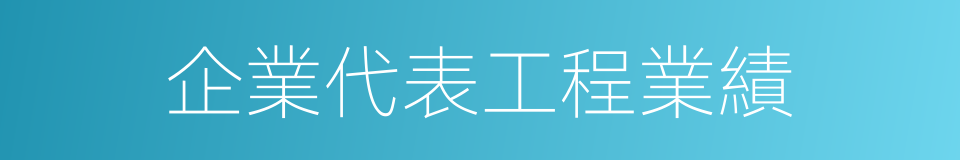 企業代表工程業績